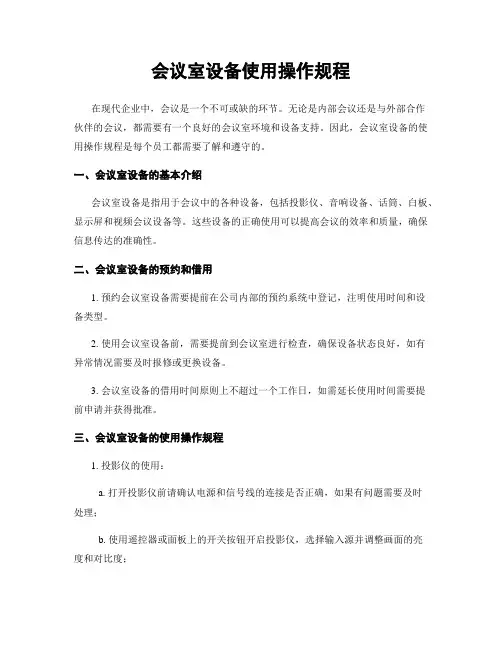 会议室设备使用操作规程

在现代企业中，会议是一个不可或缺的环节。无论是内部会议还是与外部合作伙伴的会议，都需要有一个良好的会议室环境和设备支持。因此，会议室设备的使用操作规程是每个员工都需要了解和遵守的。

一、会议室设备的基本介绍

会议室设备是指用于会议中的各种设备，包括投影仪、音响设备、话筒、白板、显示屏和视频会议设备等。这些设备的正确使用可以提高会议的效率和质量，确保信息传达的准确性。

二、会议室设备的预约和借用

1. 预约会议室设备需要提前在公司内部的预约系统中登记，注明使用时间和设备类型。

2. 使用会议室设备前，需要提前到会议室进行检查，确保设备状态良好，如有异常情况需要及时报修或更换设备。

3. 会议室设备的借用时间原则上不超过一个工作日，如需延长使用时间需要提前申请并获得批准。

三、会议室设备的使用操作规程

1. 投影仪的使用：

a. 打开投影仪前请确认电源和信号线的连接是否正确，如果有问题需要及时处理；

b. 使用遥控器或面板上的开关按钮开启投影仪，选择输入源并调整画面的亮度和对比度；